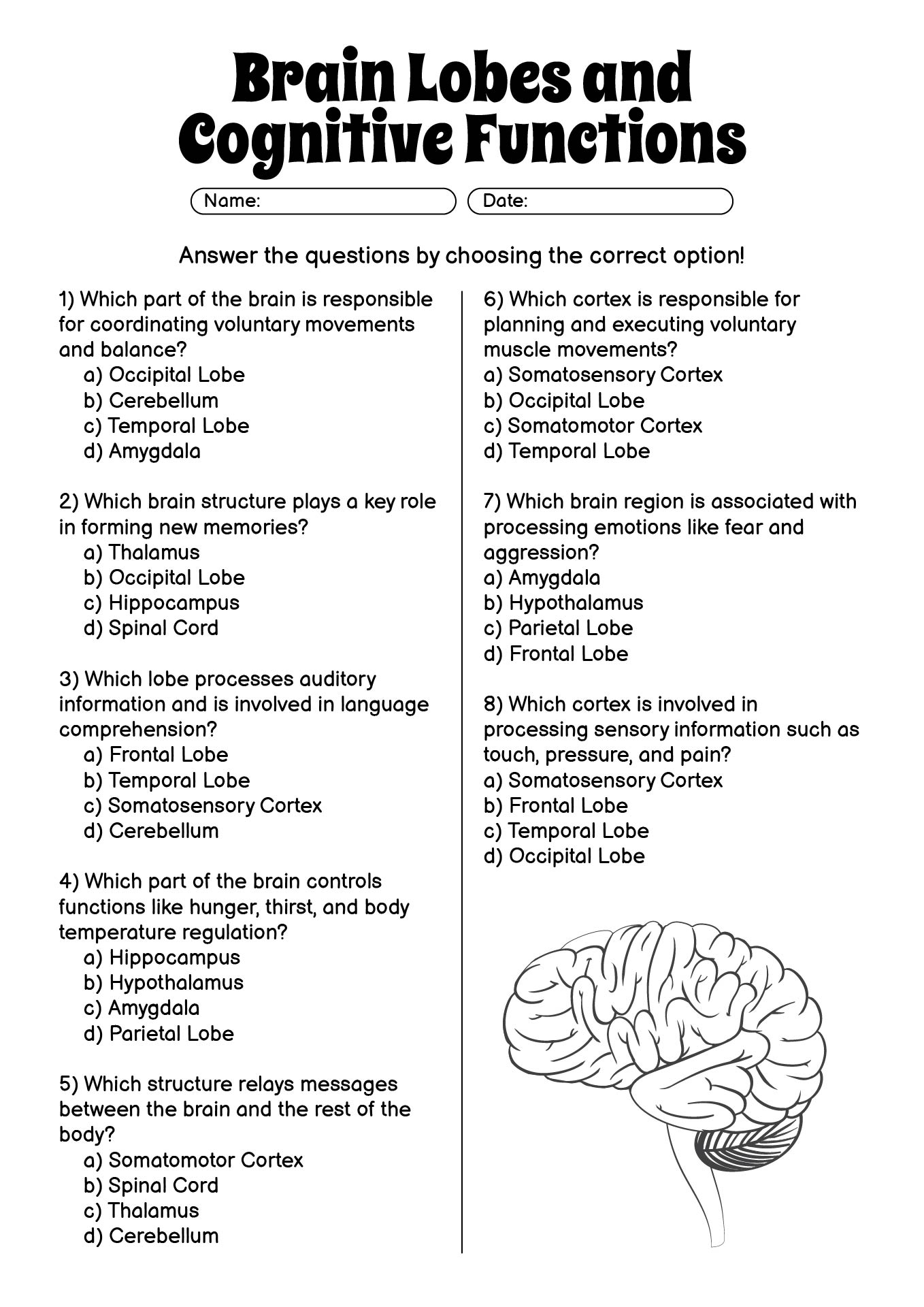 Brain Lobes and Cognitive Functions

Name:

Date:

Answer the questions by choosing the correct option!

1) Which part of the brain is responsible for coordinating voluntary movements and balance?
a) Occipital Lobe
b) Cerebellum
c) Temporal Lobe
d) Amygdala

2) Which brain structure plays a key role in forming new memories?
a) Thalamus
b) Occipital Lobe
c) Hippocampus
d) Spinal Cord

3) Which lobe processes auditory information and is involved in language comprehension?
a) Frontal Lobe
b) Temporal Lobe
c) Somatosensory Cortex
d) Cerebellum

4) Which part of the brain controls functions like hunger, thirst, and body temperature regulation?
a) Hippocampus
b) Hypothalamus
c) Amygdala
d) Parietal Lobe

5) Which structure relays messages between the brain and the rest of the body?
a) Somatomotor Cortex
b) Spinal Cord
c) Thalamus
d) Cerebellum

6) Which cortex is responsible for planning and executing voluntary muscle movements?
a) Somatosensory Cortex
b) Occipital Lobe
c) Somatomotor Cortex
d) Temporal Lobe

7) Which brain region is associated with processing emotions like fear and aggression?
a) Amygdala
b) Hypothalamus
c) Parietal Lobe
d) Frontal Lobe

8) Which cortex is involved in processing sensory information such as touch, pressure, and pain?
a) Somatosensory Cortex
b) Frontal Lobe
c) Temporal Lobe
d) Occipital Lobe